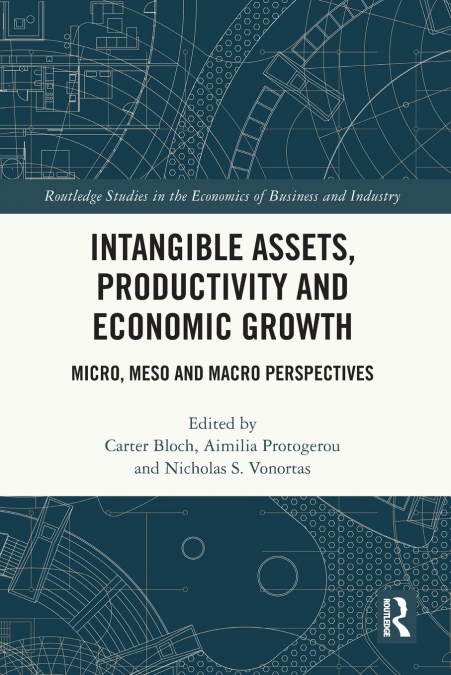 Routledge Studies in the Economics of Business and Industry

INTANGIBLE ASSETS, PRODUCTIVITY AND ECONOMIC GROWTH

MICRO, MESO AND MACRO PERSPECTIVES

Edited by
Carter Bloch, Aimilia Protogerou and Nicholas S. Vonortas

ROUTLEDGE